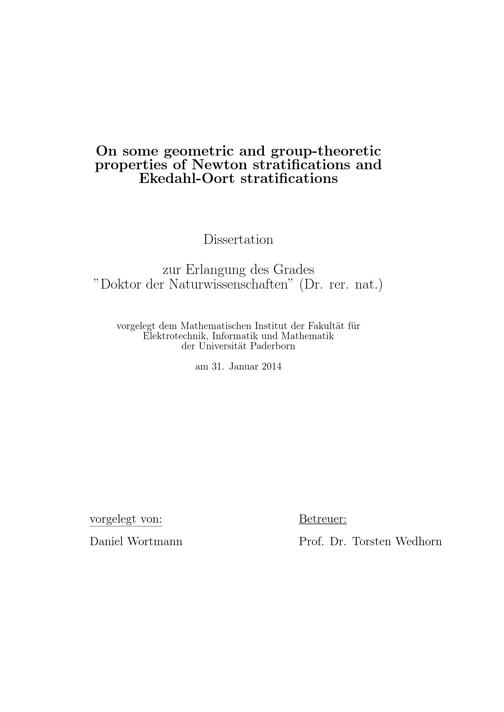 On some geometric and group-theoretic properties of Newton stratifications and Ekedahl-Oort stratifications

Dissertation

zur Erlangung des Grades
"Doktor der Naturwissenschaften" (Dr. rer. nat.)

vorgelegt dem Mathematischen Institut der Fakultät für
Elektrotechnik, Informatik und Mathematik
der Universität Paderborn

am 31. Januar 2014

vorgelegt von:
Daniel Wortmann

Betreuer:
Prof. Dr. Torsten Wedhorn